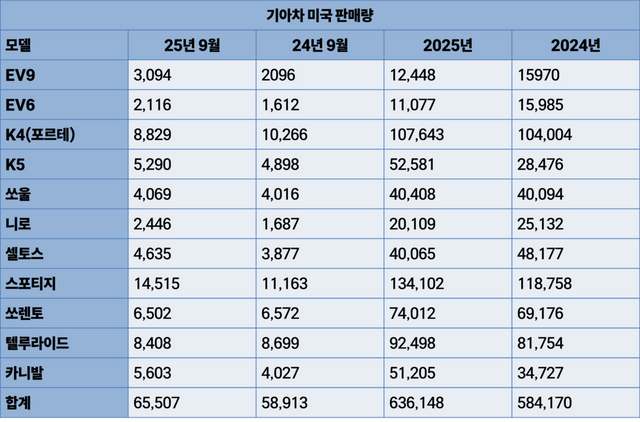 기아차 미국 판매량

| 모델 | 25년 9월 | 24년 9월 | 2025년 | 2024년 |
|---|---|---|---|---|
| EV9 | 3,094 | 2096 | 12,448 | 15970 |
| EV6 | 2,116 | 1,612 | 11,077 | 15,985 |
| K4(포르테) | 8,829 | 10,266 | 107,643 | 104,004 |
| K5 | 5,290 | 4,898 | 52,581 | 28,476 |
| 쏘울 | 4,069 | 4,016 | 40,408 | 40,094 |
| 니로 | 2,446 | 1,687 | 20,109 | 25,132 |
| 셀토스 | 4,635 | 3,877 | 40,065 | 48,177 |
| 스포티지 | 14,515 | 11,163 | 134,102 | 118,758 |
| 쏘렌토 | 6,502 | 6,572 | 74,012 | 69,176 |
| 텔루라이드 | 8,408 | 8,699 | 92,498 | 81,754 |
| 카니발 | 5,603 | 4,027 | 51,205 | 34,727 |
| 합계 | 65,507 | 58,913 | 636,148 | 584,170 |